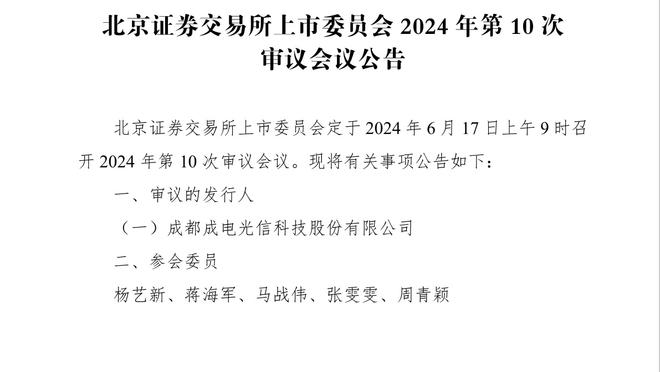 北京证券交易所上市委员会 2024 年第 10 次审议会议公告

北京证券交易所上市委员会定于 2024 年 6 月 17 日上午 9 时召开 2024 年第 10 次审议会议。现将有关事项公告如下：

一、审议的发行人

（一）成都成电光信科技股份有限公司

二、参会委员

杨艺新、蒋海军、马战伟、张雯雯、周青颖